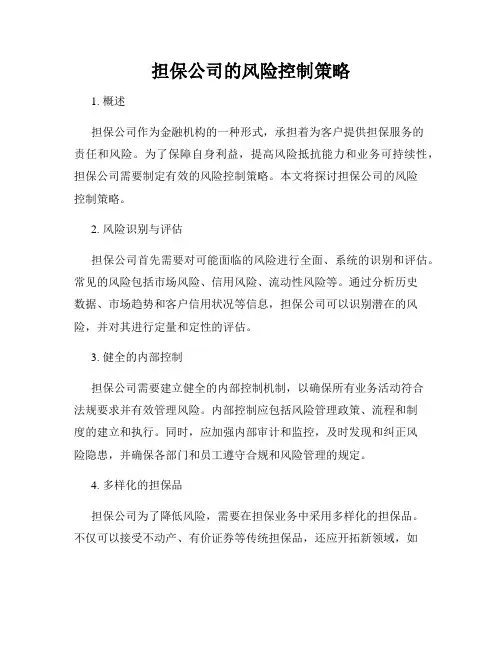 担保公司的风险控制策略

1. 概述

担保公司作为金融机构的一种形式，承担着为客户提供担保服务的责任和风险。为了保障自身利益，提高风险抵抗能力和业务可持续性，担保公司需要制定有效的风险控制策略。本文将探讨担保公司的风险控制策略。

2. 风险识别与评估

担保公司首先需要对可能面临的风险进行全面、系统的识别和评估。常见的风险包括市场风险、信用风险、流动性风险等。通过分析历史数据、市场趋势和客户信用状况等信息，担保公司可以识别潜在的风险，并对其进行定量和定性的评估。

3. 健全的内部控制

担保公司需要建立健全的内部控制机制，以确保所有业务活动符合法规要求并有效管理风险。内部控制应包括风险管理政策、流程和制度的建立和执行。同时，应加强内部审计和监控，及时发现和纠正风险隐患，并确保各部门和员工遵守合规和风险管理的规定。

4. 多样化的担保品

担保公司为了降低风险，需要在担保业务中采用多样化的担保品。不仅可以接受不动产、有价证券等传统担保品，还应开拓新领域，如